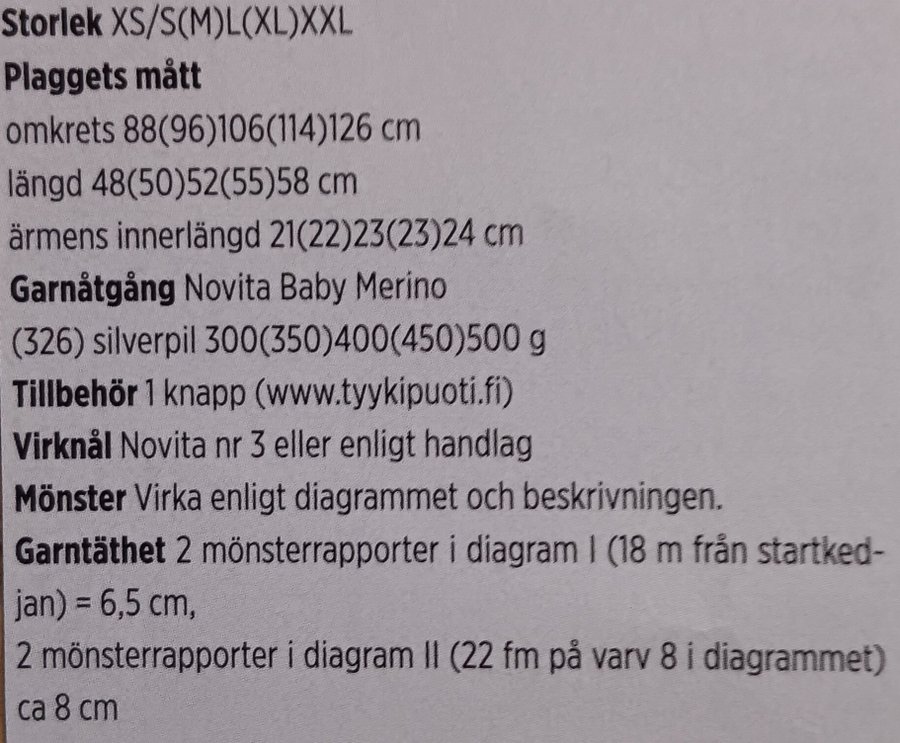 Storlek XS/S(M)L(XL)XXL

Plaggets mått

omkrets 88(96)106(114)126 cm

längd 48(50)52(55)58 cm

ärmens innerlängd 21(22)23(23)24 cm

Garnåtgång Novita Baby Merino

(326) silverpil 300(350)400(450)500 g

Tillbehör 1 knapp (www.tyykipuoti.fi)

Virknål Novita nr 3 eller enligt handlag

Mönster Virka enligt diagrammet och beskrivningen.

Garntäthet 2 mönsterrapporter i diagram I (18 m från startkedjan) = 6,5 cm,

2 mönsterrapporter i diagram II (22 fm på varv 8 i diagrammet) ca 8 cm